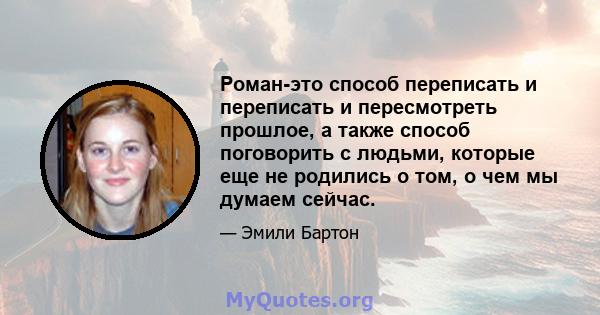 Роман-это способ переписать и переписать и пересмотреть прошлое, а также способ поговорить с людьми, которые еще не родились о том, о чем мы думаем сейчас.

— Эмили Бартон

MyQuotes.org